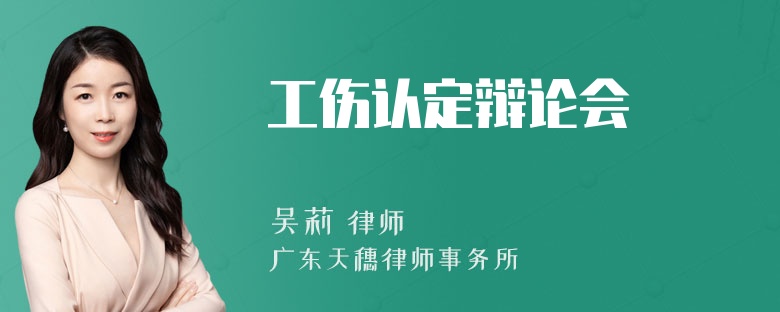 工伤认定辩论会

吴莉 律师
广东天穗律师事务所